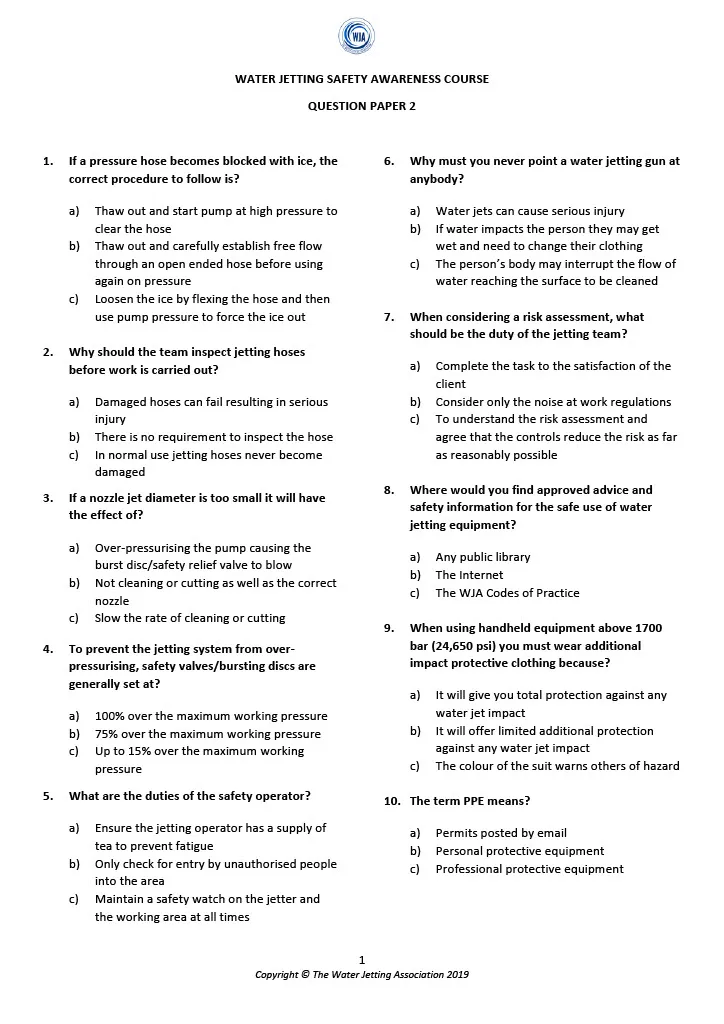 WJA

WATER JETTING SAFETY AWARENESS COURSE

QUESTION PAPER 2

1. If a pressure hose becomes blocked with ice, the correct procedure to follow is?

a) Thaw out and start pump at high pressure to clear the hose
b) Thaw out and carefully establish free flow through an open ended hose before using again on pressure
c) Loosen the ice by flexing the hose and then use pump pressure to force the ice out

2. Why should the team inspect jetting hoses before work is carried out?

a) Damaged hoses can fail resulting in serious injury
b) There is no requirement to inspect the hose
c) In normal use jetting hoses never become damaged

3. If a nozzle jet diameter is too small it will have the effect of?

a) Over-pressurising the pump causing the burst disc/safety relief valve to blow
b) Not cleaning or cutting as well as the correct nozzle
c) Slow the rate of cleaning or cutting

4. To prevent the jetting system from over-pressurising, safety valves/bursting discs are generally set at?

a) 100% over the maximum working pressure
b) 75% over the maximum working pressure
c) Up to 15% over the maximum working pressure

5. What are the duties of the safety operator?

a) Ensure the jetting operator has a supply of tea to prevent fatigue
b) Only check for entry by unauthorised people into the area
c) Maintain a safety watch on the jetter and the working area at all times

6. Why must you never point a water jetting gun at anybody?

a) Water jets can cause serious injury
b) If water impacts the person they may get wet and need to change their clothing
c) The person's body may interrupt the flow of water reaching the surface to be cleaned

7. When considering a risk assessment, what should be the duty of the jetting team?

a) Complete the task to the satisfaction of the client
b) Consider only the noise at work regulations
c) To understand the risk assessment and agree that the controls reduce the risk as far as reasonably possible

8. Where would you find approved advice and safety information for the safe use of water jetting equipment?

a) Any public library
b) The Internet
c) The WJA Codes of Practice

9. When using handheld equipment above 1700 bar (24,650 psi) you must wear additional impact protective clothing because?

a) It will give you total protection against any water jet impact
b) It will offer limited additional protection against any water jet impact
c) The colour of the suit warns others of hazard

10. The term PPE means?

a) Permits posted by email
b) Personal protective equipment
c) Professional protective equipment

1
Copyright © The Water Jetting Association 2019